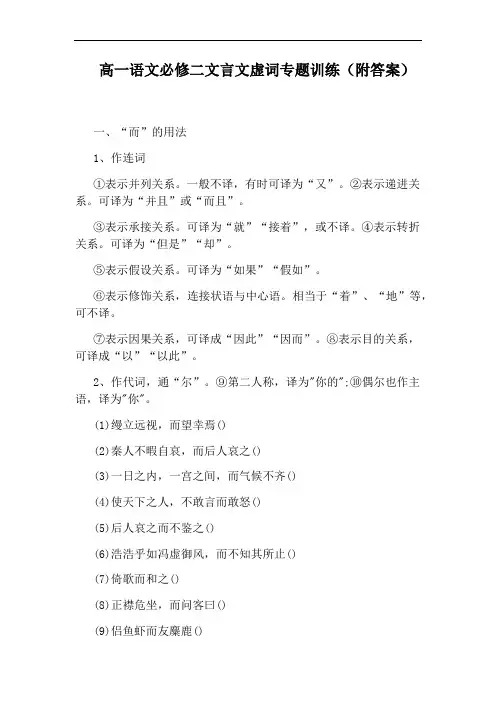 高一语文必修二文言文虚词专题训练（附答案）

一、“而”的用法

1、作连词

①表示并列关系。一般不译，有时可译为“又”。②表示递进关系。可译为“并且”或“而且”。

③表示承接关系。可译为“就”“接着”，或不译。④表示转折关系。可译为“但是”“却”。

⑤表示假设关系。可译为“如果”“假如”。

⑥表示修饰关系，连接状语与中心语。相当于“着”、“地”等，可不译。

⑦表示因果关系，可译成“因此”“因而”。⑧表示目的关系，可译成“以”“以此”。

2、作代词，通“尔”。⑨第二人称，译为"你的";⑩偶尔也作主语，译为"你"。

(1)缦立远视，而望幸焉()

(2)秦人不暇自哀，而后人哀之()

(3)一日之内，一宫之间，而气候不齐()

(4)使天下之人，不敢言而敢怒()

(5)后人哀之而不鉴之()

(6)浩浩乎如冯虚御风，而不知其所止()

(7)倚歌而和之()

(8)正襟危坐，而问客曰()

(9)侣鱼虾而友麋鹿()